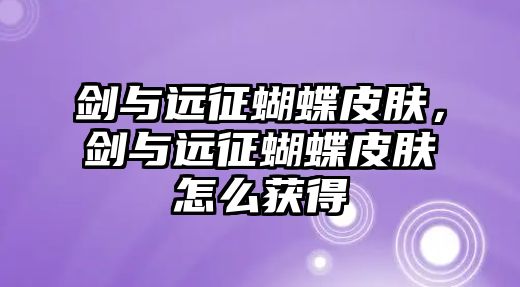 剑与远征蝴蝶皮肤，剑与远征蝴蝶皮肤怎么获得